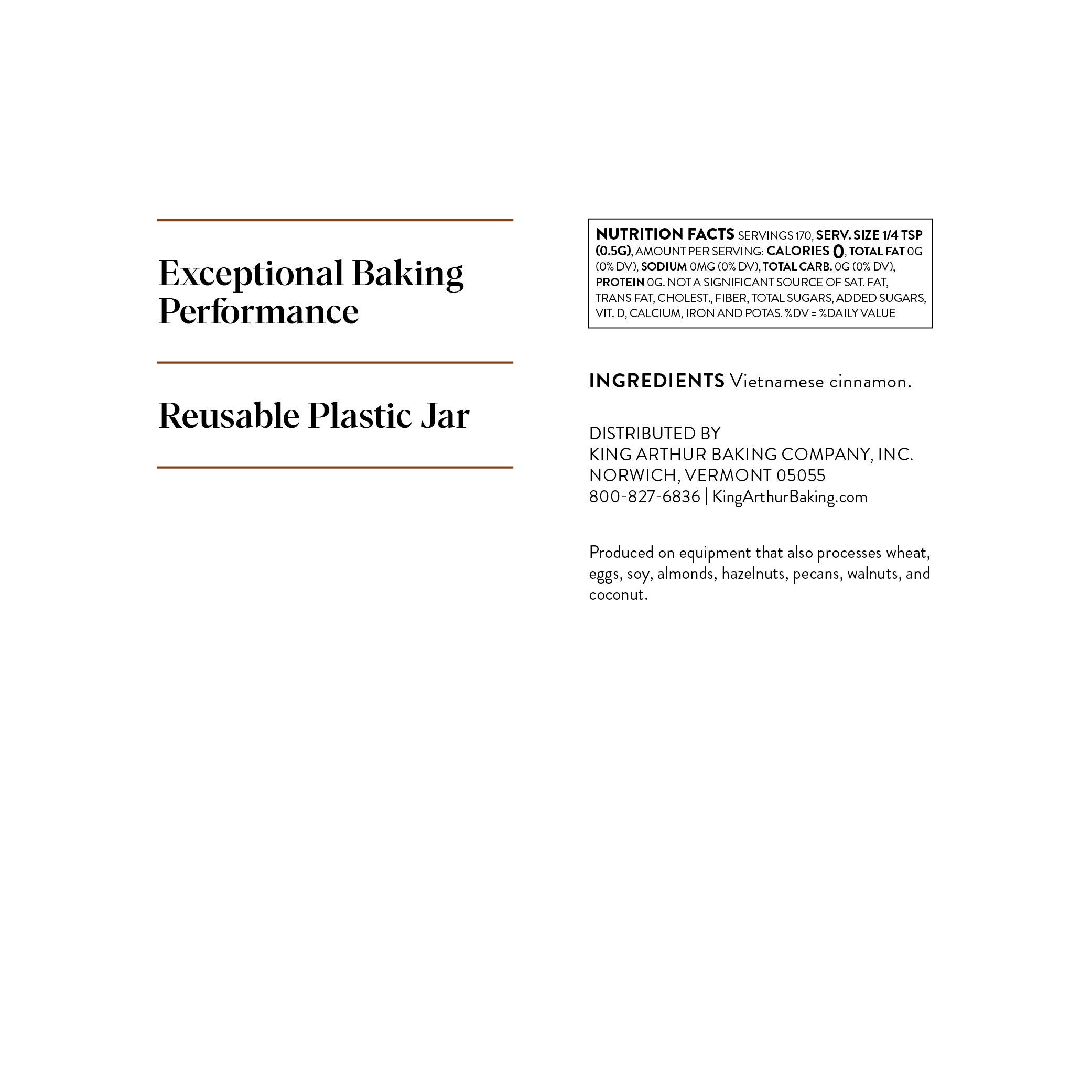 Exceptional Baking Performance

Reusable Plastic Jar

NUTRITION FACTS SERVINGS 170, SERV. SIZE 1/4 TSP (0.5G), AMOUNT PER SERVING: CALORIES 0, TOTAL FAT 0G (0% DV), SODIUM 0MG (0% DV), TOTAL CARB. 0G (0% DV), PROTEIN 0G. NOT A SIGNIFICANT SOURCE OF SAT. FAT, TRANS FAT, CHOLEST., FIBER, TOTAL SUGARS, ADDED SUGARS, VIT. D, CALCIUM, IRON AND POTAS. %DV = %DAILY VALUE

INGREDIENTS Vietnamese cinnamon.

DISTRIBUTED BY
KING ARTHUR BAKING COMPANY, INC.
NORWICH, VERMONT 05055
800-827-6836 | KingArthurBaking.com

Produced on equipment that also processes wheat, eggs, soy, almonds, hazelnuts, pecans, walnuts, and coconut.